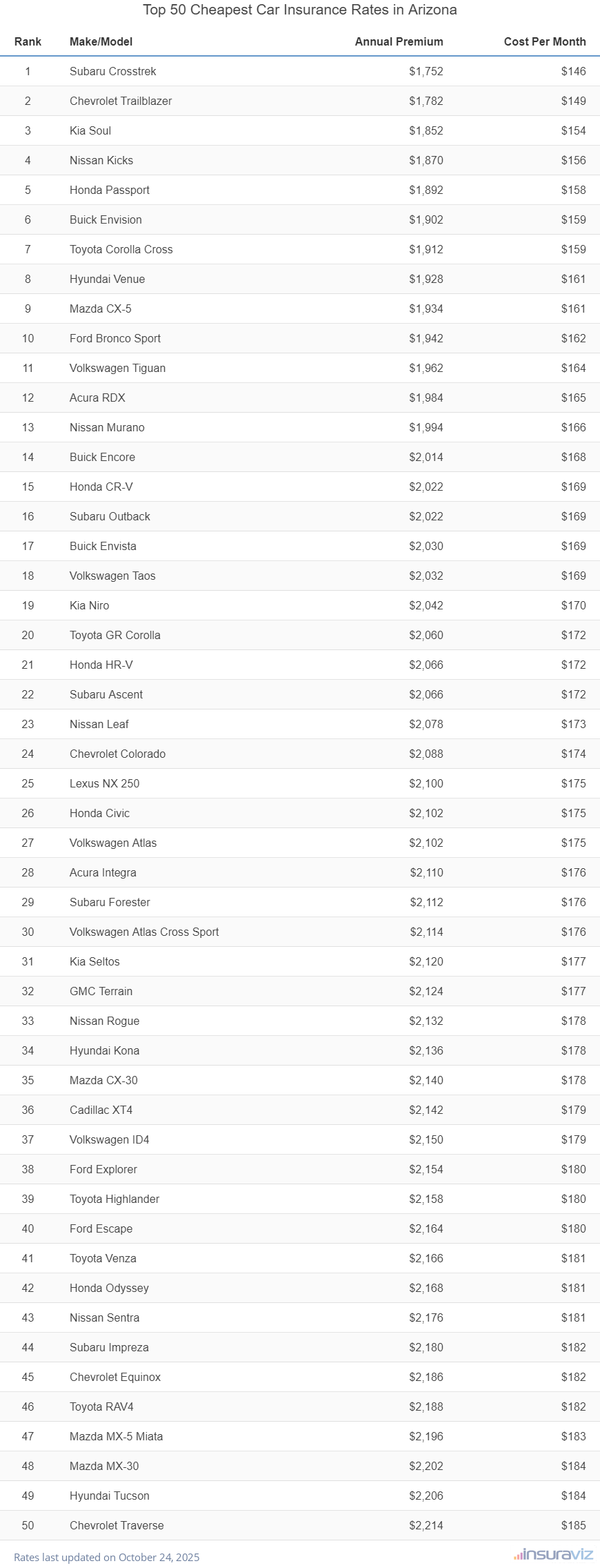 Top 50 Cheapest Car Insurance Rates in Arizona

| Rank | Make/Model | Annual Premium | Cost Per Month |
|---|---|---|---|
| 1 | Subaru Crosstrek | $1,752 | $146 |
| 2 | Chevrolet Trailblazer | $1,782 | $149 |
| 3 | Kia Soul | $1,852 | $154 |
| 4 | Nissan Kicks | $1,870 | $156 |
| 5 | Honda Passport | $1,892 | $158 |
| 6 | Buick Envision | $1,902 | $159 |
| 7 | Toyota Corolla Cross | $1,912 | $159 |
| 8 | Hyundai Venue | $1,928 | $161 |
| 9 | Mazda CX-5 | $1,934 | $161 |
| 10 | Ford Bronco Sport | $1,942 | $162 |
| 11 | Volkswagen Tiguan | $1,962 | $164 |
| 12 | Acura RDX | $1,984 | $165 |
| 13 | Nissan Murano | $1,994 | $166 |
| 14 | Buick Encore | $2,014 | $168 |
| 15 | Honda CR-V | $2,022 | $169 |
| 16 | Subaru Outback | $2,022 | $169 |
| 17 | Buick Envista | $2,030 | $169 |
| 18 | Volkswagen Taos | $2,032 | $169 |
| 19 | Kia Niro | $2,042 | $170 |
| 20 | Toyota GR Corolla | $2,060 | $172 |
| 21 | Honda HR-V | $2,066 | $172 |
| 22 | Subaru Ascent | $2,066 | $172 |
| 23 | Nissan Leaf | $2,078 | $173 |
| 24 | Chevrolet Colorado | $2,088 | $174 |
| 25 | Lexus NX 250 | $2,100 | $175 |
| 26 | Honda Civic | $2,102 | $175 |
| 27 | Volkswagen Atlas | $2,102 | $175 |
| 28 | Acura Integra | $2,110 | $176 |
| 29 | Subaru Forester | $2,112 | $176 |
| 30 | Volkswagen Atlas Cross Sport | $2,114 | $176 |
| 31 | Kia Seltos | $2,120 | $177 |
| 32 | GMC Terrain | $2,124 | $177 |
| 33 | Nissan Rogue | $2,132 | $178 |
| 34 | Hyundai Kona | $2,136 | $178 |
| 35 | Mazda CX-30 | $2,140 | $178 |
| 36 | Cadillac XT4 | $2,142 | $179 |
| 37 | Volkswagen ID4 | $2,150 | $179 |
| 38 | Ford Explorer | $2,154 | $180 |
| 39 | Toyota Highlander | $2,158 | $180 |
| 40 | Ford Escape | $2,164 | $180 |
| 41 | Toyota Venza | $2,166 | $181 |
| 42 | Honda Odyssey | $2,168 | $181 |
| 43 | Nissan Sentra | $2,176 | $181 |
| 44 | Subaru Impreza | $2,180 | $182 |
| 45 | Chevrolet Equinox | $2,186 | $182 |
| 46 | Toyota RAV4 | $2,188 | $182 |
| 47 | Mazda MX-5 Miata | $2,196 | $183 |
| 48 | Mazda MX-30 | $2,202 | $184 |
| 49 | Hyundai Tucson | $2,206 | $184 |
| 50 | Chevrolet Traverse | $2,214 | $185 |

Rates last updated on October 24, 2025

insuraviz